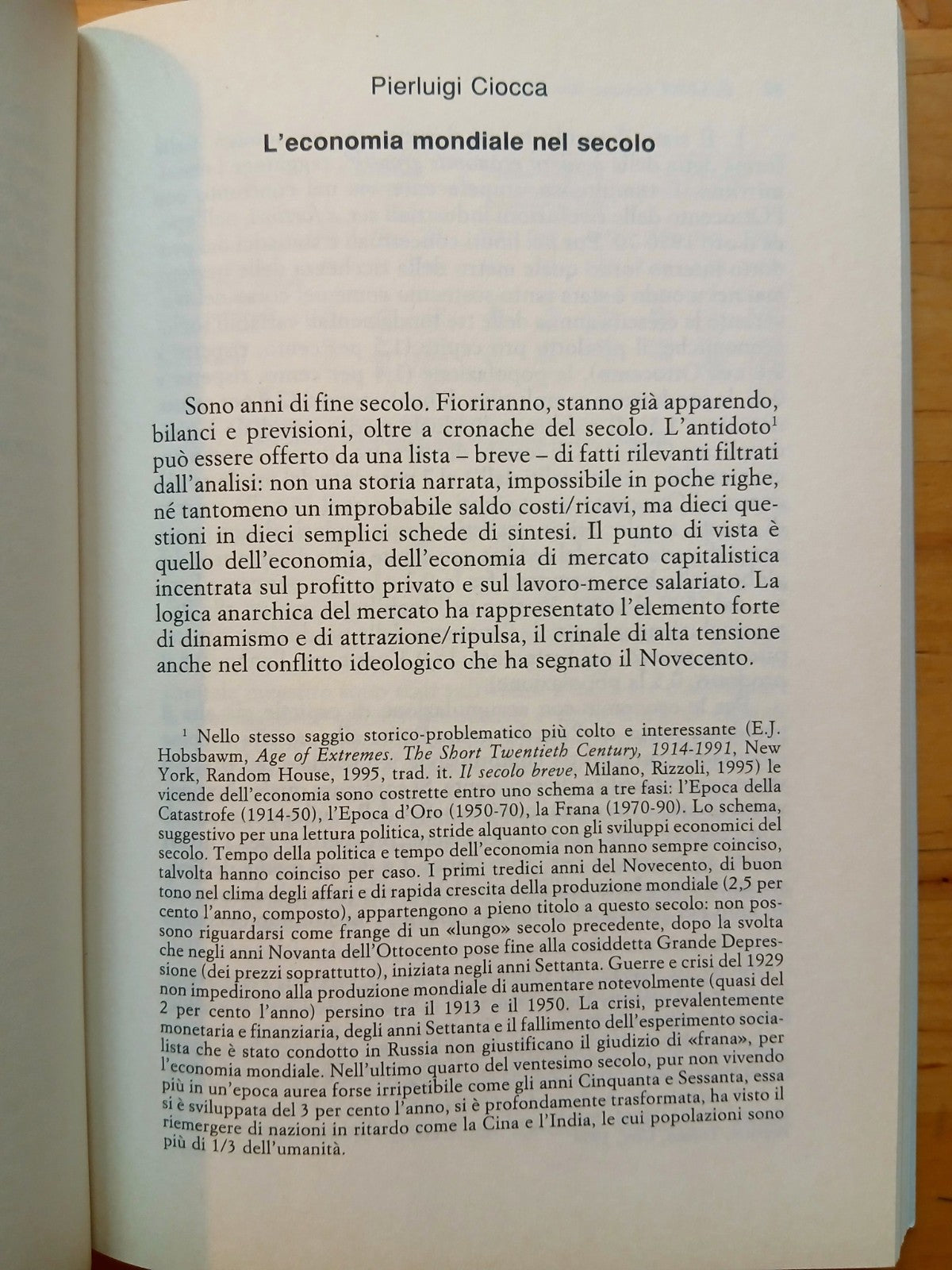 Pierluigi Ciocca

L'economia mondiale nel secolo

Sono anni di fine secolo. Fioriranno, stanno già apparendo, bilanci e previsioni, oltre a cronache del secolo. L'antidoto$^{1}$ può essere offerto da una lista – breve – di fatti rilevanti filtrati dall'analisi: non una storia narrata, impossibile in poche righe, né tantomeno un improbabile saldo costi/ricavi, ma dieci questioni in dieci semplici schede di sintesi. Il punto di vista è quello dell'economia, dell'economia di mercato capitalistica incentrata sul profitto privato e sul lavoro-merce salariato. La logica anarchica del mercato ha rappresentato l'elemento forte di dinamismo e di attrazione/ripulsa, il crinale di alta tensione anche nel conflitto ideologico che ha segnato il Novecento.

$^{1}$ Nello stesso saggio storico-problematico più colto e interessante (E.J. Hobsbawm, Age of Extremes. The Short Twentieth Century, 1914-1991, New York, Random House, 1995, trad. it. Il secolo breve, Milano, Rizzoli, 1995) le vicende dell'economia sono costrette entro uno schema a tre fasi: l'Epoca della Catastrofe (1914-50), l'Epoca d'Oro (1950-70), la Frana (1970-90). Lo schema, suggestivo per una lettura politica, stride alquanto con gli sviluppi economici del secolo. Tempo della politica e tempo dell'economia non hanno sempre coinciso, talvolta hanno coinciso per caso. I primi tredici anni del Novecento, di buon tono nel clima degli affari e di rapida crescita della produzione mondiale (2,5 per cento l'anno, composto), appartengono a pieno titolo a questo secolo: non possono riguardarsi come frange di un «lungo» secolo precedente, dopo la svolta che negli anni Novanta dell'Ottocento pose fine alla cosiddetta Grande Depressione (dei prezzi soprattutto), iniziata negli anni Settanta. Guerre e crisi del 1929 non impedirono alla produzione mondiale di aumentare notevolmente (quasi del 2 per cento l'anno) persino tra il 1913 e il 1950. La crisi, prevalentemente monetaria e finanziaria, degli anni Settanta e il fallimento dell'esperimento socialista che è stato condotto in Russia non giustificano il giudizio di «frana», per l'economia mondiale. Nell'ultimo quarto del ventesimo secolo, pur non vivendo più in un'epoca aurea forse irripetibile come gli anni Cinquanta e Sessanta, essa si è sviluppata del 3 per cento l'anno, si è profondamente trasformata, ha visto il riemergere di nazioni in ritardo come la Cina e l'India, le cui popolazioni sono più di 1/3 dell'umanità.